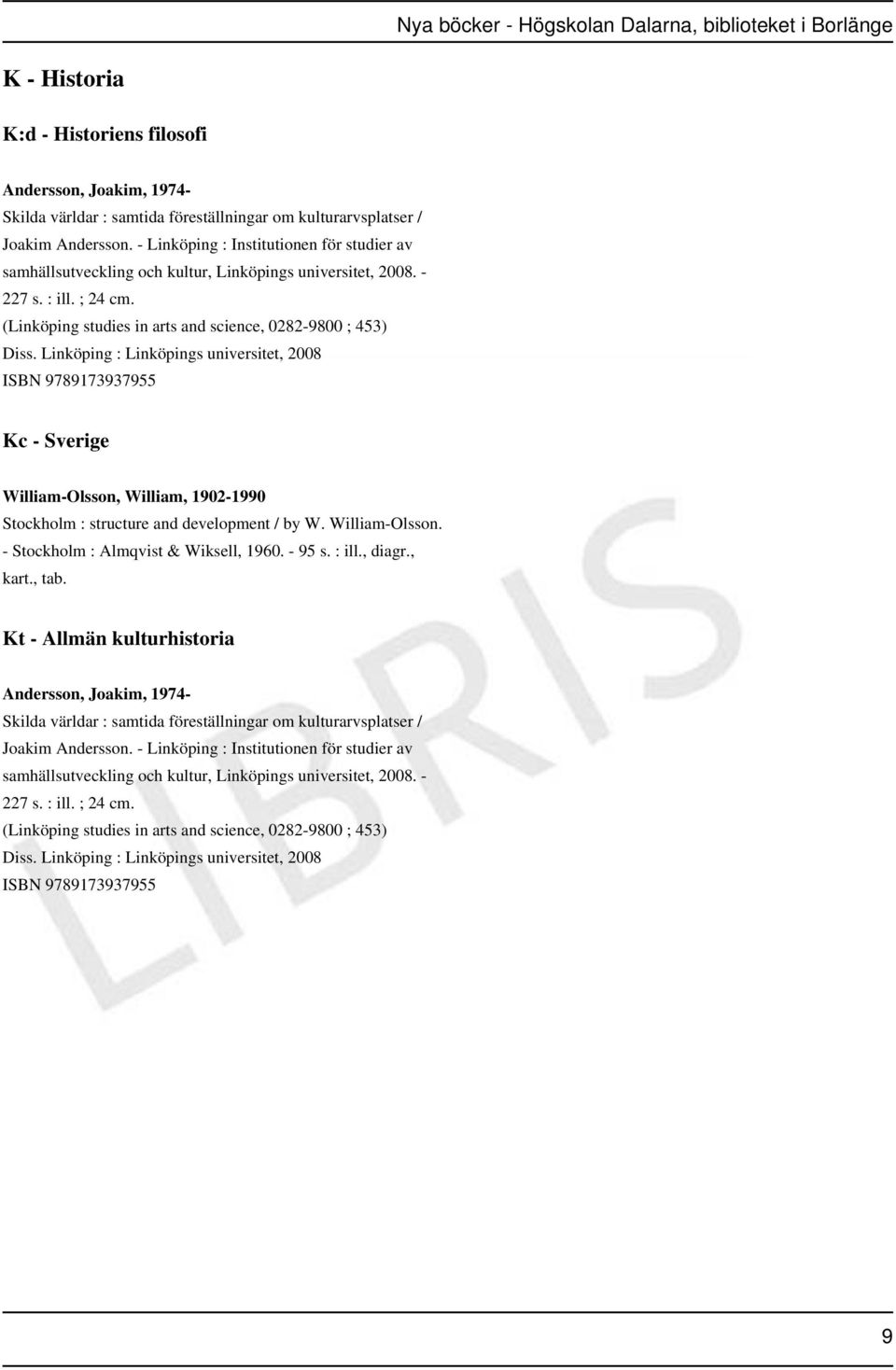 Nya böcker - Högskolan Dalarna, biblioteket i Borlänge

K - Historia

K:d - Historiens filosofi

Andersson, Joakim, 1974-
Skilda världar : samtida föreställningar om kulturarvsplatser / Joakim Andersson. - Linköping : Institutionen för studier av samhällsutveckling och kultur, Linköpings universitet, 2008. - 227 s. : ill. ; 24 cm.
(Linköping studies in arts and science, 0282-9800 ; 453)
Diss. Linköping : Linköpings universitet, 2008
ISBN 9789173937955

Kc - Sverige

William-Olsson, William, 1902-1990
Stockholm : structure and development / by W. William-Olsson. - Stockholm : Almqvist & Wiksell, 1960. - 95 s. : ill., diagr., kart., tab.

Kt - Allmän kulturhistoria

Andersson, Joakim, 1974-
Skilda världar : samtida föreställningar om kulturarvsplatser / Joakim Andersson. - Linköping : Institutionen för studier av samhällsutveckling och kultur, Linköpings universitet, 2008. - 227 s. : ill. ; 24 cm.
(Linköping studies in arts and science, 0282-9800 ; 453)
Diss. Linköping : Linköpings universitet, 2008
ISBN 9789173937955

LIBRIS

9